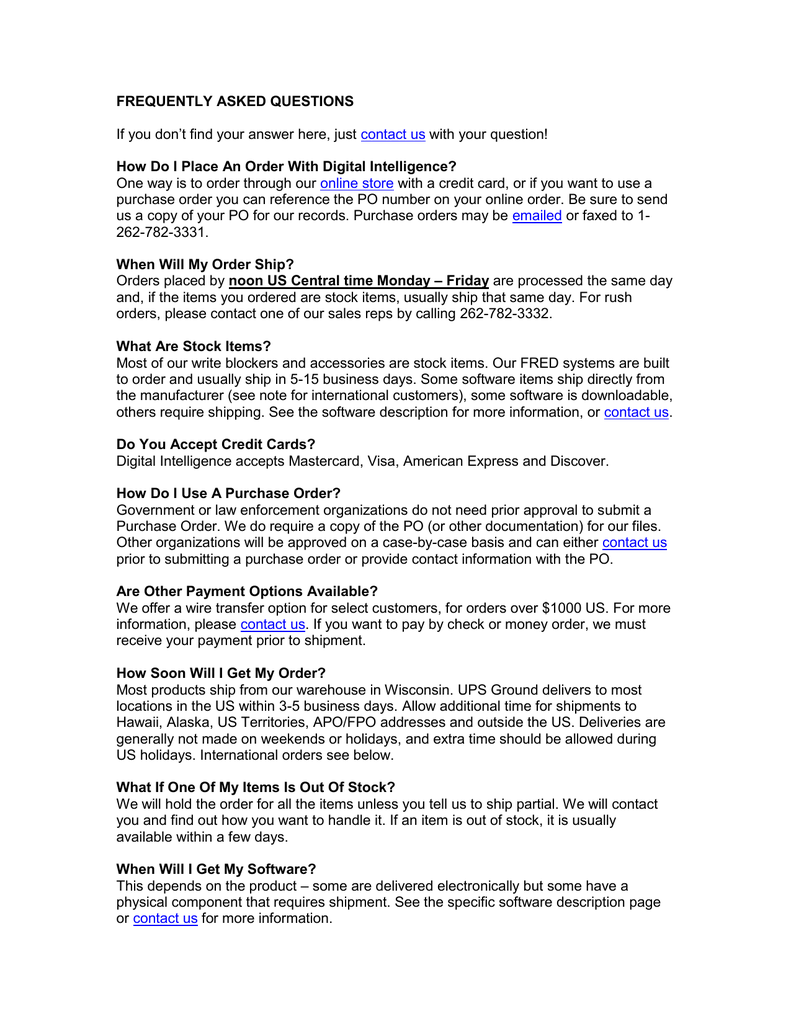 FREQUENTLY ASKED QUESTIONS

If you don't find your answer here, just contact us with your question!

How Do I Place An Order With Digital Intelligence?
One way is to order through our online store with a credit card, or if you want to use a purchase order you can reference the PO number on your online order. Be sure to send us a copy of your PO for our records. Purchase orders may be emailed or faxed to 1-262-782-3331.

When Will My Order Ship?
Orders placed by noon US Central time Monday – Friday are processed the same day and, if the items you ordered are stock items, usually ship that same day. For rush orders, please contact one of our sales reps by calling 262-782-3332.

What Are Stock Items?
Most of our write blockers and accessories are stock items. Our FRED systems are built to order and usually ship in 5-15 business days. Some software items ship directly from the manufacturer (see note for international customers), some software is downloadable, others require shipping. See the software description for more information, or contact us.

Do You Accept Credit Cards?
Digital Intelligence accepts Mastercard, Visa, American Express and Discover.

How Do I Use A Purchase Order?
Government or law enforcement organizations do not need prior approval to submit a Purchase Order. We do require a copy of the PO (or other documentation) for our files. Other organizations will be approved on a case-by-case basis and can either contact us prior to submitting a purchase order or provide contact information with the PO.

Are Other Payment Options Available?
We offer a wire transfer option for select customers, for orders over $1000 US. For more information, please contact us. If you want to pay by check or money order, we must receive your payment prior to shipment.

How Soon Will I Get My Order?
Most products ship from our warehouse in Wisconsin. UPS Ground delivers to most locations in the US within 3-5 business days. Allow additional time for shipments to Hawaii, Alaska, US Territories, APO/FPO addresses and outside the US. Deliveries are generally not made on weekends or holidays, and extra time should be allowed during US holidays. International orders see below.

What If One Of My Items Is Out Of Stock?
We will hold the order for all the items unless you tell us to ship partial. We will contact you and find out how you want to handle it. If an item is out of stock, it is usually available within a few days.

When Will I Get My Software?
This depends on the product – some are delivered electronically but some have a physical component that requires shipment. See the specific software description page or contact us for more information.